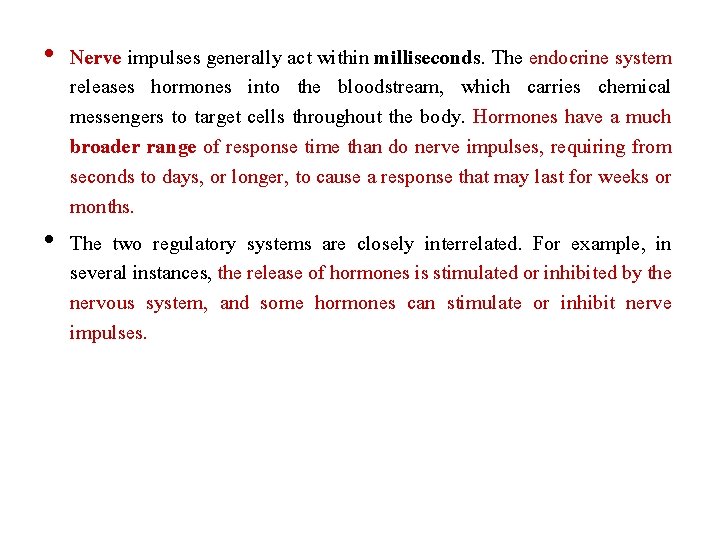 • Nerve impulses generally act within milliseconds. The endocrine system releases hormones into the bloodstream, which carries chemical messengers to target cells throughout the body. Hormones have a much broader range of response time than do nerve impulses, requiring from seconds to days, or longer, to cause a response that may last for weeks or months.

• The two regulatory systems are closely interrelated. For example, in several instances, the release of hormones is stimulated or inhibited by the nervous system, and some hormones can stimulate or inhibit nerve impulses.